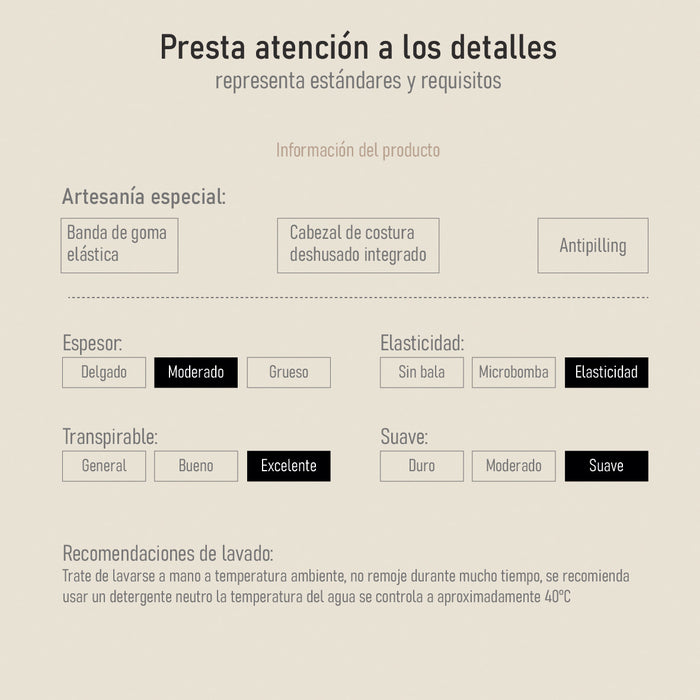 Presta atención a los detalles
representa estándares y requisitos

Información del producto

Artesanía especial:

Banda de goma elástica

Cabezal de costura deshusado integrado

Antipilling

Espesor:
Delgado Moderado Grueso

Elasticidad:
Sin bala Microbomba Elasticidad

Transpirable:
General Bueno Excelente

Suave:
Duro Moderado Suave

Recomendaciones de lavado:
Trate de lavarse a mano a temperatura ambiente, no remoje durante mucho tiempo, se recomienda usar un detergente neutro la temperatura del agua se controla a aproximadamente 40°C